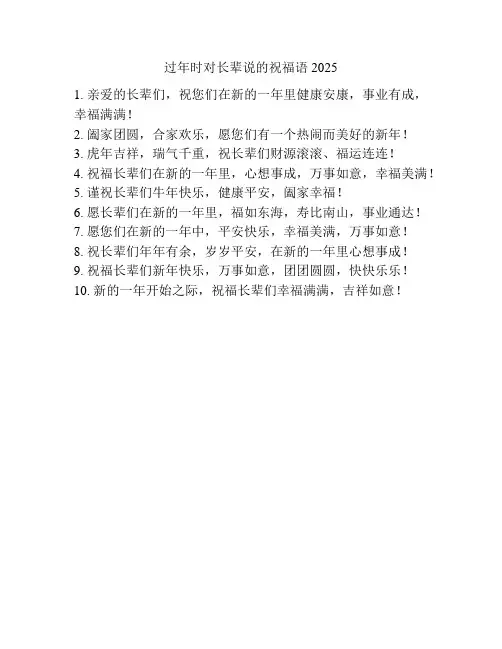 过年时对长辈说的祝福语 2025

1. 亲爱的长辈们，祝您们在新的一年里健康安康，事业有成，幸福满满！
2. 阖家团圆，合家欢乐，愿您们有一个热闹而美好的新年！
3. 虎年吉祥，瑞气千重，祝长辈们财源滚滚、福运连连！
4. 祝福长辈们在新的一年里，心想事成，万事如意，幸福美满！
5. 谨祝长辈们牛年快乐，健康平安，阖家幸福！
6. 愿长辈们在新的一年里，福如东海，寿比南山，事业通达！
7. 愿您们在新的一年中，平安快乐，幸福美满，万事如意！
8. 祝长辈们年年有余，岁岁平安，在新的一年里心想事成！
9. 祝福长辈们新年快乐，万事如意，团团圆圆，快快乐乐！
10. 新的一年开始之际，祝福长辈们幸福满满，吉祥如意！